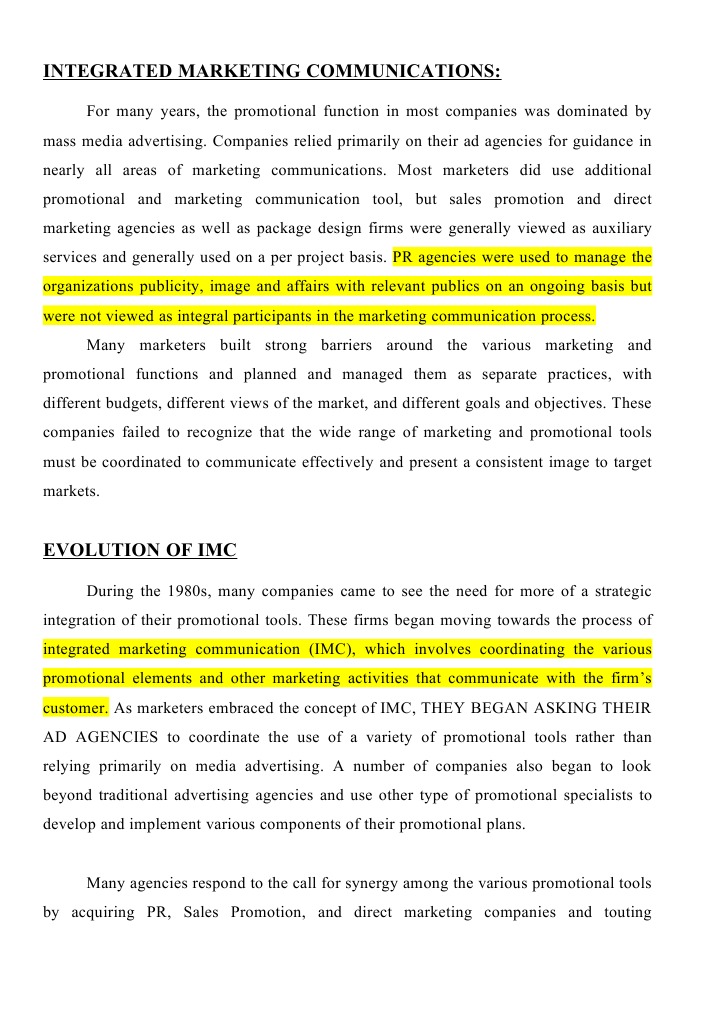 INTEGRATED MARKETING COMMUNICATIONS:

For many years, the promotional function in most companies was dominated by mass media advertising. Companies relied primarily on their ad agencies for guidance in nearly all areas of marketing communications. Most marketers did use additional promotional and marketing communication tool, but sales promotion and direct marketing agencies as well as package design firms were generally viewed as auxiliary services and generally used on a per project basis. PR agencies were used to manage the organizations publicity, image and affairs with relevant publics on an ongoing basis but were not viewed as integral participants in the marketing communication process.

Many marketers built strong barriers around the various marketing and promotional functions and planned and managed them as separate practices, with different budgets, different views of the market, and different goals and objectives. These companies failed to recognize that the wide range of marketing and promotional tools must be coordinated to communicate effectively and present a consistent image to target markets.

EVOLUTION OF IMC

During the 1980s, many companies came to see the need for more of a strategic integration of their promotional tools. These firms began moving towards the process of integrated marketing communication (IMC), which involves coordinating the various promotional elements and other marketing activities that communicate with the firm's customer. As marketers embraced the concept of IMC, THEY BEGAN ASKING THEIR AD AGENCIES to coordinate the use of a variety of promotional tools rather than relying primarily on media advertising. A number of companies also began to look beyond traditional advertising agencies and use other type of promotional specialists to develop and implement various components of their promotional plans.

Many agencies respond to the call for synergy among the various promotional tools by acquiring PR, Sales Promotion, and direct marketing companies and touting